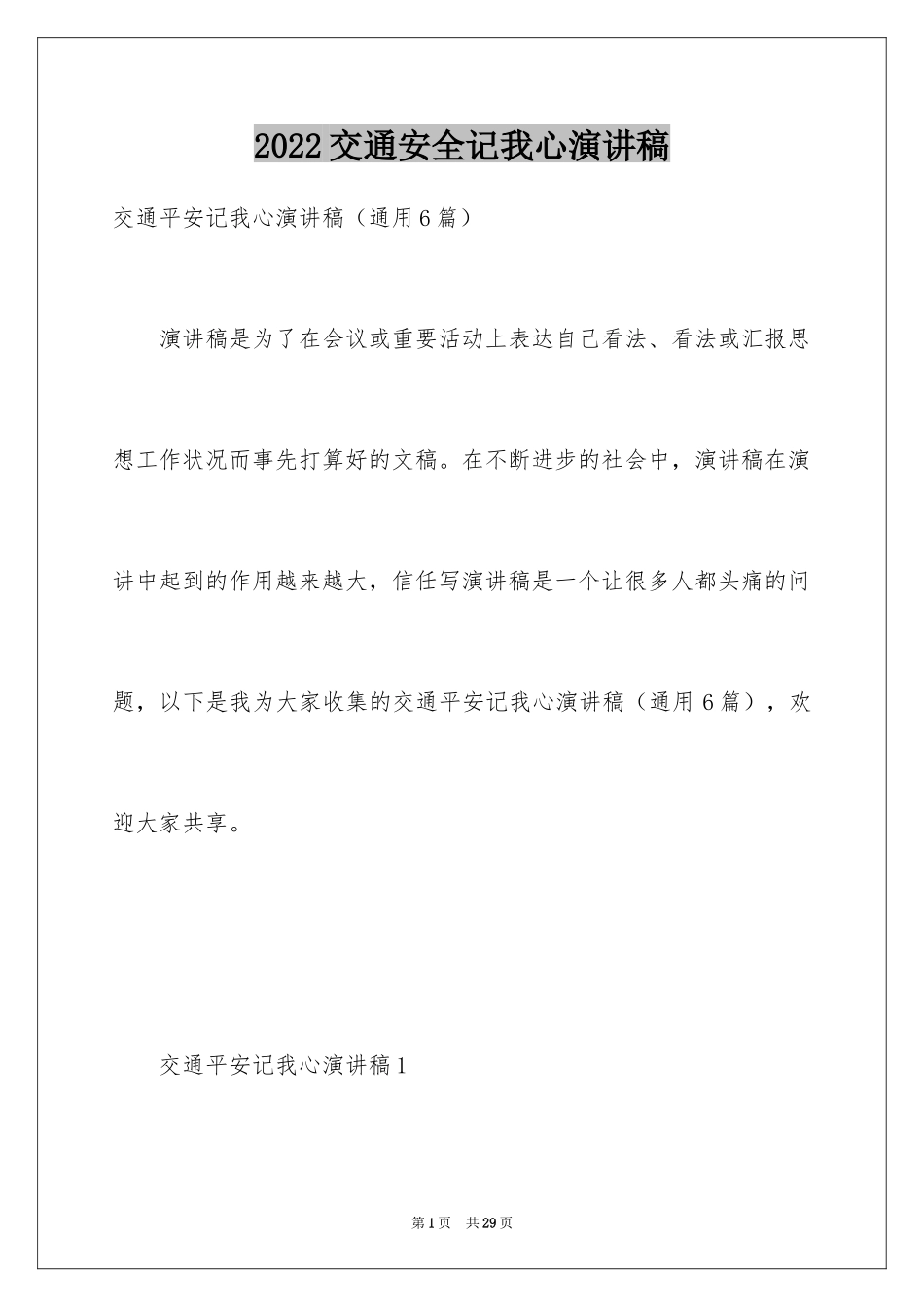 2022交通安全记我心演讲稿

交通平安记我心演讲稿（通用6篇）

演讲稿是为了在会议或重要活动上表达自己看法、看法或汇报思想工作状况而事先打算好的文稿。在不断进步的社会中，演讲稿在演讲中起到的作用越来越大，信任写演讲稿是一个让很多人都头痛的问题，以下是我为大家收集的交通平安记我心演讲稿（通用6篇），欢迎大家共享。

交通平安记我心演讲稿1

第1页 共29页